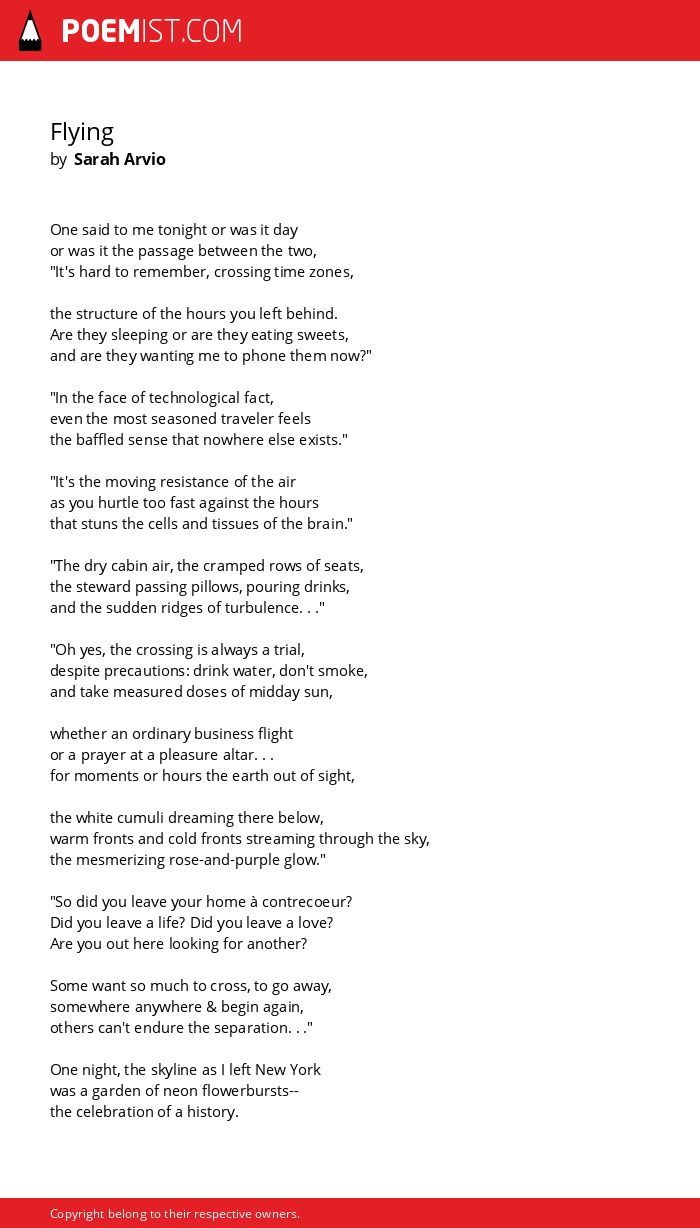 POEMIST.COM

Flying
by Sarah Arvio

One said to me tonight or was it day
or was it the passage between the two,
"It's hard to remember, crossing time zones,

the structure of the hours you left behind.
Are they sleeping or are they eating sweets,
and are they wanting me to phone them now?"

"In the face of technological fact,
even the most seasoned traveler feels
the baffled sense that nowhere else exists."

"It's the moving resistance of the air
as you hurtle too fast against the hours
that stuns the cells and tissues of the brain."

"The dry cabin air, the cramped rows of seats,
the steward passing pillows, pouring drinks,
and the sudden ridges of turbulence. . ."

"Oh yes, the crossing is always a trial,
despite precautions: drink water, don't smoke,
and take measured doses of midday sun,

whether an ordinary business flight
or a prayer at a pleasure altar. . .
for moments or hours the earth out of sight,

the white cumuli dreaming there below,
warm fronts and cold fronts streaming through the sky,
the mesmerizing rose-and-purple glow."

"So did you leave your home à contrecoeur?
Did you leave a life? Did you leave a love?
Are you out here looking for another?

Some want so much to cross, to go away,
somewhere anywhere & begin again,
others can't endure the separation. . ."

One night, the skyline as I left New York
was a garden of neon flowerbursts--
the celebration of a history.

Copyright belong to their respective owners.